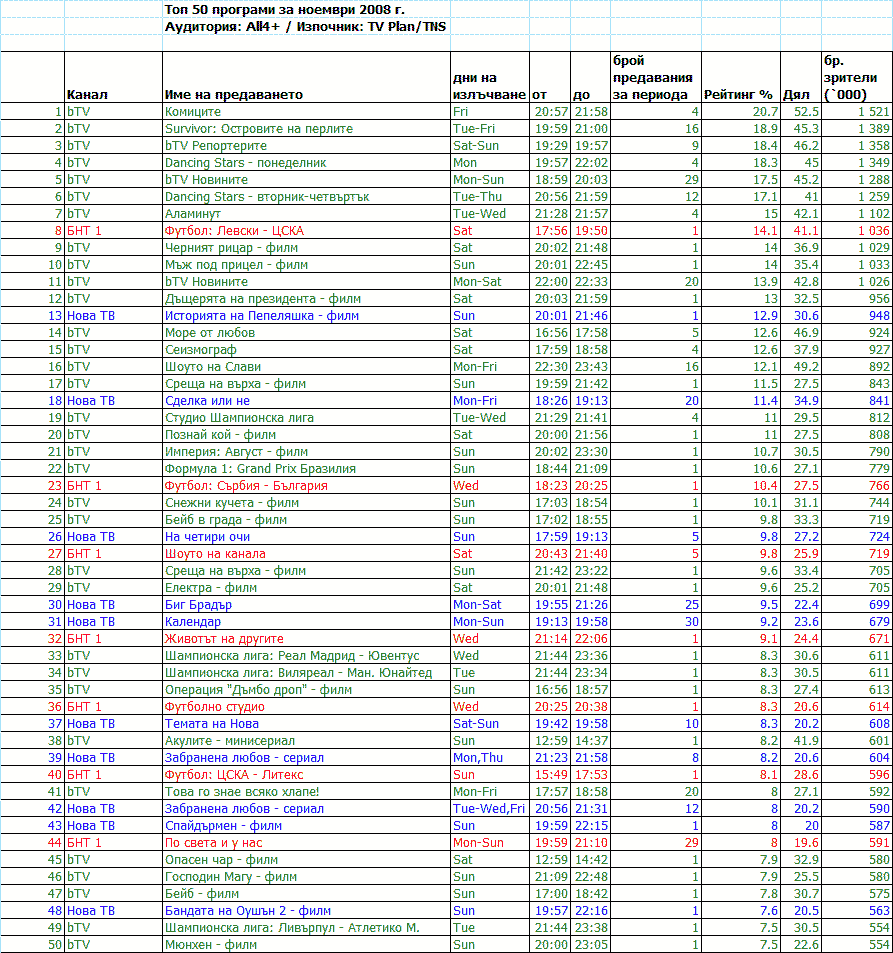 Топ 50 програми за ноември 2008 г.
Аудитория: All4+ / Източник: TV Plan/TNS

| | Канал | Име на предаването | дни на излъчване | от | до | брой предавания за периода | Рейтинг % | Дял | бр. зрители (`000) |
|---|---|---|---|---|---|---|---|---|---|
| 1 | bTV | Комиците | Fri | 20:57 | 21:58 | 4 | 20.7 | 52.5 | 1 521 |
| 2 | bTV | Survivor: Островите на перлите | Tue-Fri | 19:59 | 21:00 | 16 | 18.9 | 45.3 | 1 389 |
| 3 | bTV | bTV Репортерите | Sat-Sun | 19:29 | 19:57 | 9 | 18.4 | 46.2 | 1 358 |
| 4 | bTV | Dancing Stars - понеделник | Mon | 19:57 | 22:02 | 4 | 18.3 | 45 | 1 349 |
| 5 | bTV | bTV Новините | Mon-Sun | 18:59 | 20:03 | 29 | 17.5 | 45.2 | 1 288 |
| 6 | bTV | Dancing Stars - вторник-четвъртък | Tue-Thu | 20:56 | 21:59 | 12 | 17.1 | 41 | 1 259 |
| 7 | bTV | Аламинут | Tue-Wed | 21:28 | 21:57 | 4 | 15 | 42.1 | 1 102 |
| 8 | БНТ 1 | Футбол: Левски - ЦСКА | Sat | 17:56 | 19:50 | 1 | 14.1 | 41.1 | 1 036 |
| 9 | bTV | Черният рицар - филм | Sat | 20:02 | 21:48 | 1 | 14 | 36.9 | 1 029 |
| 10 | bTV | Мъж под прицел - филм | Sun | 20:01 | 22:45 | 1 | 14 | 35.4 | 1 033 |
| 11 | bTV | bTV Новините | Mon-Sat | 22:00 | 22:33 | 20 | 13.9 | 42.8 | 1 026 |
| 12 | bTV | Дъщерята на президента - филм | Sat | 20:03 | 21:59 | 1 | 13 | 32.5 | 956 |
| 13 | Нова ТВ | Историята на Пепеляшка - филм | Sun | 20:01 | 21:46 | 1 | 12.9 | 30.6 | 948 |
| 14 | bTV | Море от любов | Sat | 16:56 | 17:58 | 5 | 12.6 | 46.9 | 924 |
| 15 | bTV | Сеизмограф | Sat | 17:59 | 18:58 | 4 | 12.6 | 37.9 | 927 |
| 16 | bTV | Шоуто на Слави | Mon-Fri | 22:30 | 23:43 | 16 | 12.1 | 49.2 | 892 |
| 17 | bTV | Среща на върха - филм | Sun | 19:59 | 21:42 | 1 | 11.5 | 27.5 | 843 |
| 18 | Нова ТВ | Сделка или не | Mon-Fri | 18:26 | 19:13 | 20 | 11.4 | 34.9 | 841 |
| 19 | bTV | Студио Шампионска лига | Tue-Wed | 21:29 | 21:41 | 4 | 11 | 29.5 | 812 |
| 20 | bTV | Познай кой - филм | Sat | 20:00 | 21:56 | 1 | 11 | 27.5 | 808 |
| 21 | bTV | Империя: Август - филм | Sun | 20:02 | 23:30 | 1 | 10.7 | 30.5 | 790 |
| 22 | bTV | Формула 1: Grand Prix Бразилия | Sun | 18:44 | 21:09 | 1 | 10.6 | 27.1 | 779 |
| 23 | БНТ 1 | Футбол: Сърбия - България | Wed | 18:23 | 20:25 | 1 | 10.4 | 27.5 | 766 |
| 24 | bTV | Снежни кучета - филм | Sun | 17:03 | 18:54 | 1 | 10.1 | 31.1 | 744 |
| 25 | bTV | Бейб в града - филм | Sun | 17:02 | 18:55 | 1 | 9.8 | 33.3 | 719 |
| 26 | Нова ТВ | На четири очи | Sun | 17:59 | 19:13 | 5 | 9.8 | 27.2 | 724 |
| 27 | БНТ 1 | Шоуто на канала | Sat | 20:43 | 21:40 | 5 | 9.8 | 25.9 | 719 |
| 28 | bTV | Среща на върха - филм | Sun | 21:42 | 23:22 | 1 | 9.6 | 33.4 | 705 |
| 29 | bTV | Електра - филм | Sat | 20:01 | 21:48 | 1 | 9.6 | 25.2 | 705 |
| 30 | Нова ТВ | Биг Брадър | Mon-Sat | 19:55 | 21:26 | 25 | 9.5 | 22.4 | 699 |
| 31 | Нова ТВ | Календар | Mon-Sun | 19:13 | 19:58 | 30 | 9.2 | 23.6 | 679 |
| 32 | БНТ 1 | Животът на другите | Wed | 21:14 | 22:06 | 1 | 9.1 | 24.4 | 671 |
| 33 | bTV | Шампионска лига: Реал Мадрид - Ювентус | Wed | 21:44 | 23:36 | 1 | 8.3 | 30.6 | 611 |
| 34 | bTV | Шампионска лига: Виляреал - Ман. Юнайтед | Tue | 21:44 | 23:34 | 1 | 8.3 | 30.5 | 611 |
| 35 | bTV | Операция "Дъмбо дроп" - филм | Sun | 16:56 | 18:57 | 1 | 8.3 | 27.4 | 613 |
| 36 | БНТ 1 | Футболно студио | Wed | 20:25 | 20:38 | 1 | 8.3 | 20.6 | 614 |
| 37 | Нова ТВ | Темата на Нова | Sat-Sun | 19:42 | 19:58 | 10 | 8.3 | 20.2 | 608 |
| 38 | bTV | Акулите - минисериал | Sun | 12:59 | 14:37 | 1 | 8.2 | 41.9 | 601 |
| 39 | Нова ТВ | Забранена любов - сериал | Mon,Thu | 21:23 | 21:58 | 8 | 8.2 | 20.6 | 604 |
| 40 | БНТ 1 | Футбол: ЦСКА - Литекс | Sun | 15:49 | 17:53 | 1 | 8.1 | 28.6 | 596 |
| 41 | bTV | Това го знае всяко хлапе! | Mon-Fri | 17:57 | 18:58 | 20 | 8 | 27.1 | 592 |
| 42 | Нова ТВ | Забранена любов - сериал | Tue-Wed,Fri | 20:56 | 21:31 | 12 | 8 | 20.2 | 590 |
| 43 | Нова ТВ | Спайдърмен - филм | Sun | 19:59 | 22:15 | 1 | 8 | 20 | 587 |
| 44 | БНТ 1 | По света и у нас | Mon-Sun | 19:59 | 21:10 | 29 | 8 | 19.6 | 591 |
| 45 | bTV | Опасен чар - филм | Sat | 12:59 | 14:42 | 1 | 7.9 | 32.9 | 580 |
| 46 | bTV | Господин Магу - филм | Sun | 21:09 | 22:48 | 1 | 7.9 | 25.5 | 580 |
| 47 | bTV | Бейб - филм | Sun | 17:00 | 18:42 | 1 | 7.8 | 30.7 | 575 |
| 48 | Нова ТВ | Бандата на Оушън 2 - филм | Sun | 19:57 | 22:16 | 1 | 7.6 | 20.5 | 563 |
| 49 | bTV | Шампионска лига: Ливърпул - Атлетико М. | Tue | 21:44 | 23:38 | 1 | 7.5 | 30.5 | 554 |
| 50 | bTV | Мюнхен - филм | Sun | 20:00 | 23:05 | 1 | 7.5 | 22.6 | 554 |